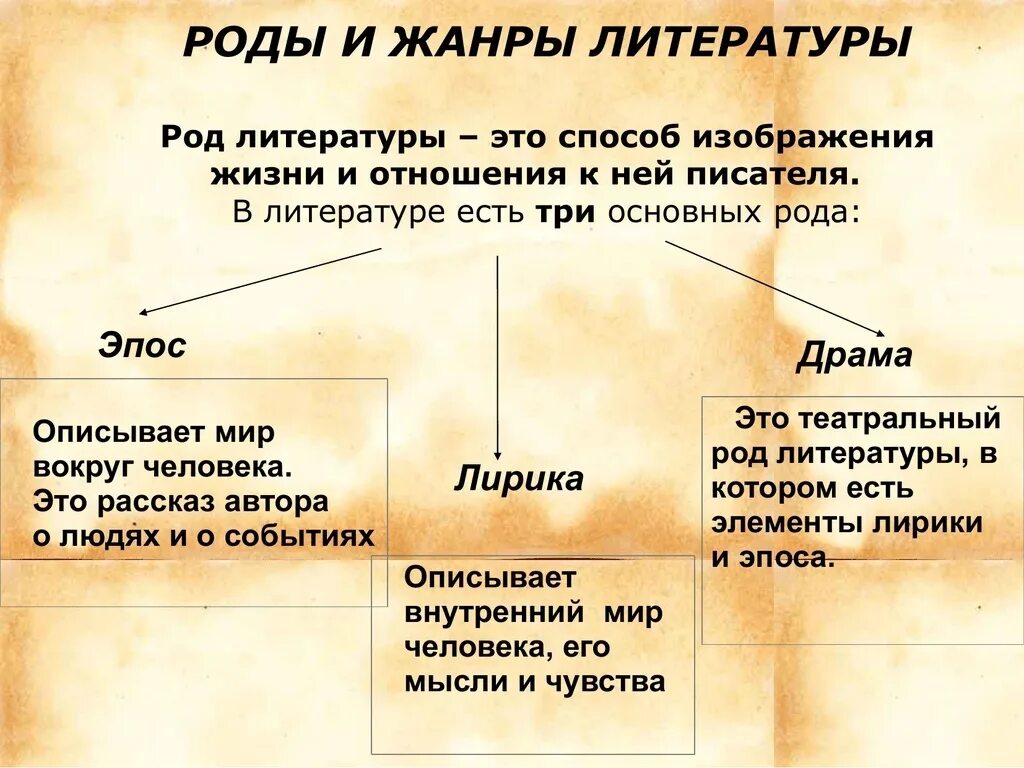 РОДЫ И ЖАНРЫ ЛИТЕРАТУРЫ

Род литературы – это способ изображения жизни и отношения к ней писателя.
В литературе есть три основных рода:

Эпос

Описывает мир вокруг человека. Это рассказ автора о людях и о событиях

Лирика

Описывает внутренний мир человека, его мысли и чувства

Драма

Это театральный род литературы, в котором есть элементы лирики и эпоса.